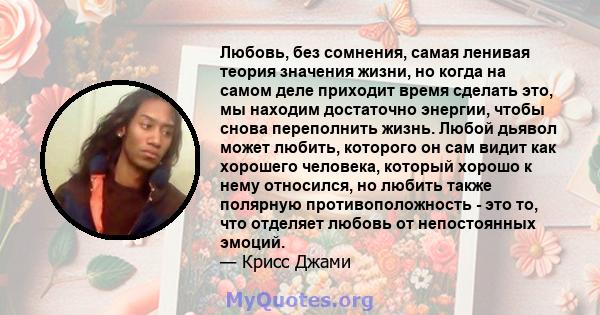 Любовь, без сомнения, самая ленивая теория значения жизни, но когда на самом деле приходит время сделать это, мы находим достаточно энергии, чтобы снова переполнить жизнь. Любой дьявол может любить, которого он сам видит как хорошего человека, который хорошо к нему относился, но любить также полярную противоположность - это то, что отделяет любовь от непостоянных эмоций.
— Крисс Джами

MyQuotes.org